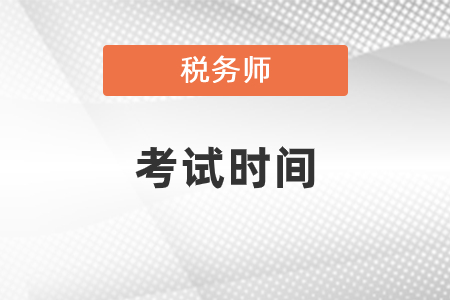 税务师

考试时间